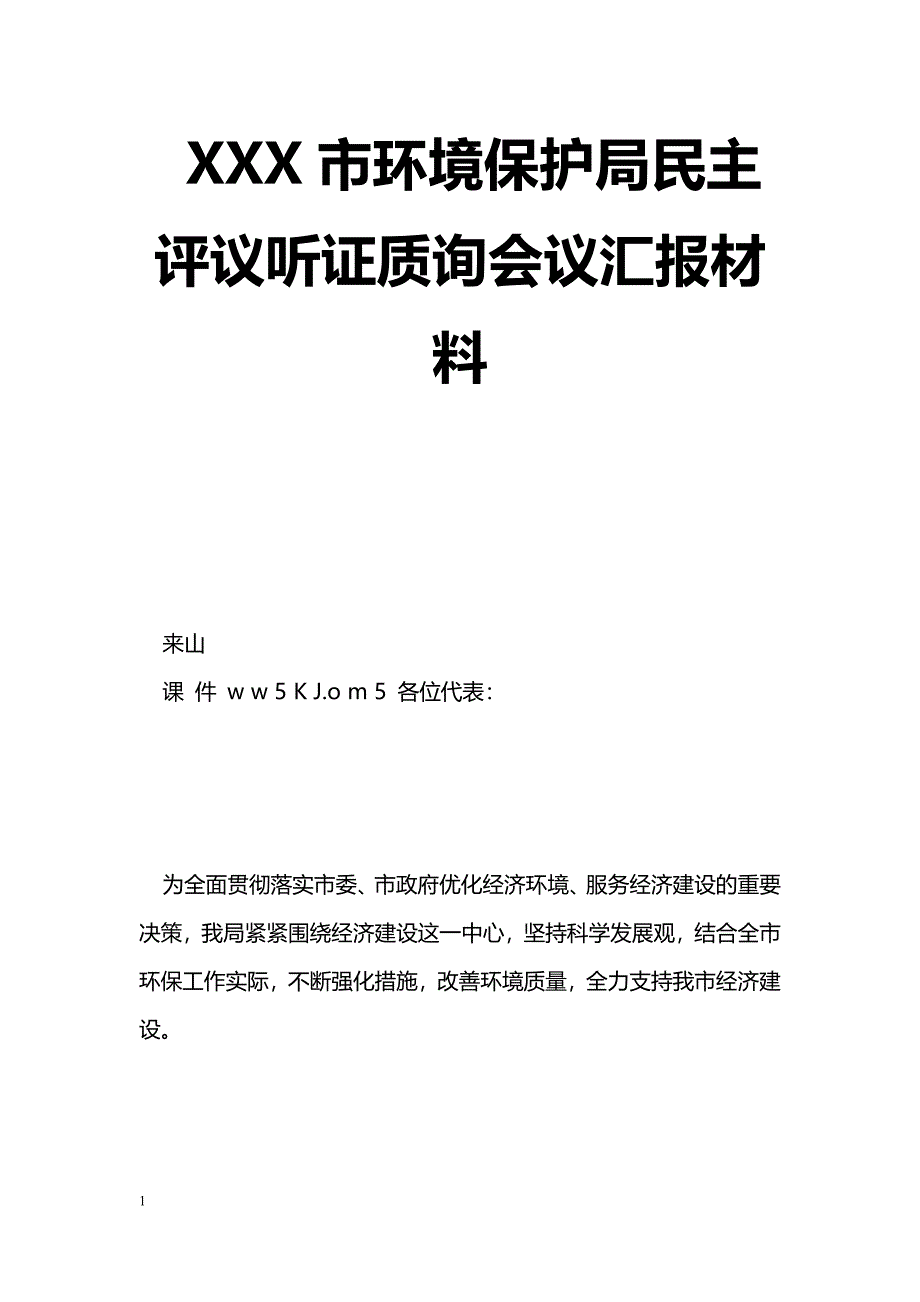 XXX 市环境保护局民主评议听证质询会议汇报材料

来山

课 件 w w 5 K J.o m 5 各位代表：

为全面贯彻落实市委、市政府优化经济环境、服务经济建设的重要决策，我局紧紧围绕经济建设这一中心，坚持科学发展观，结合全市环保工作实际，不断强化措施，改善环境质量，全力支持我市经济建设。

1